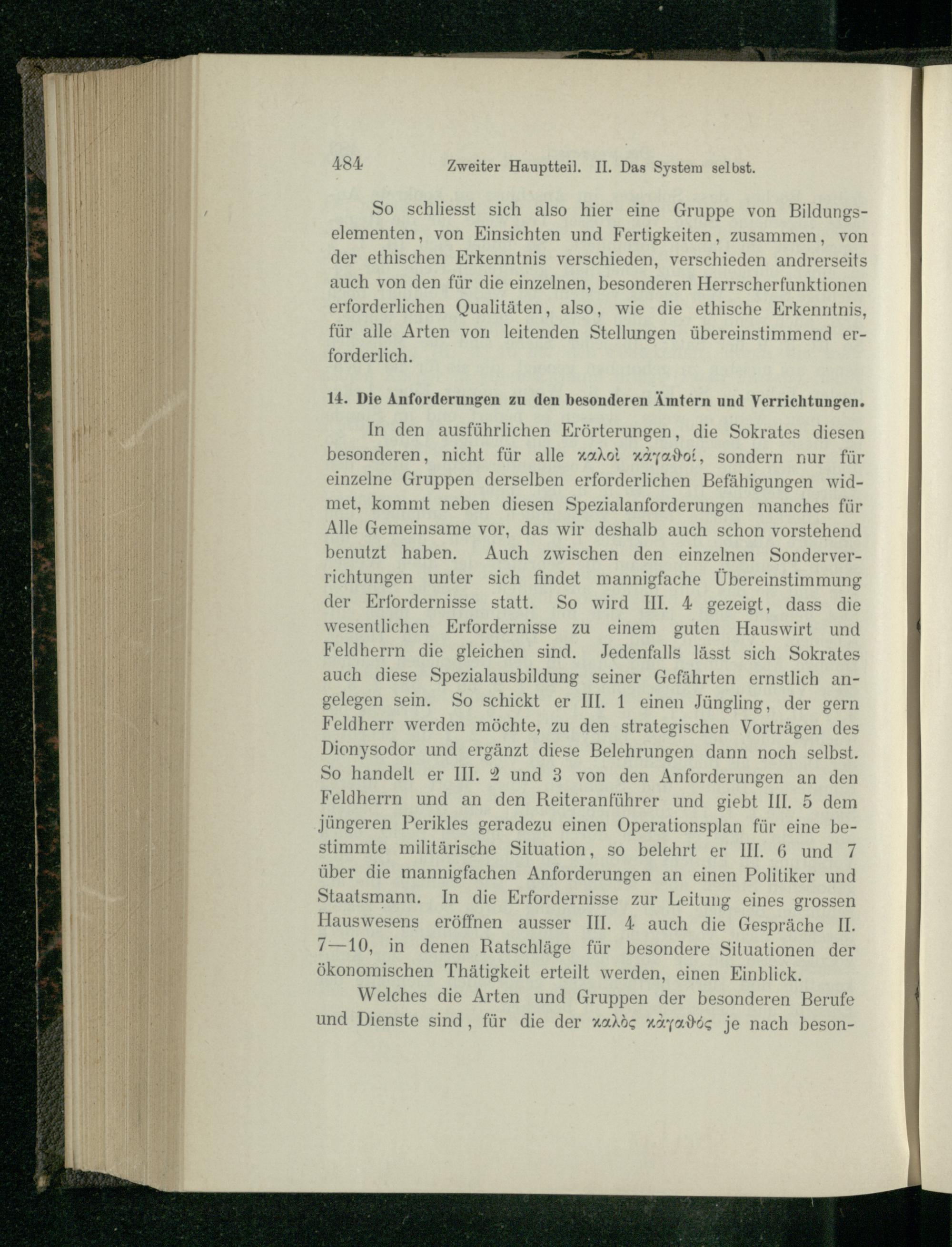 484 Zweiter Hauptteil. II. Das System selbst.

So schliesst sich also hier eine Gruppe von Bildungselementen, von Einsichten und Fertigkeiten, zusammen, von der ethischen Erkenntnis verschieden, verschieden andrerseits auch von den für die einzelnen, besonderen Herrscherfunktionen erforderlichen Qualitäten, also, wie die ethische Erkenntnis, für alle Arten von leitenden Stellungen übereinstimmend erforderlich.

14. Die Anforderungen zu den besonderen Ämtern und Verrichtungen.

In den ausführlichen Erörterungen, die Sokrates diesen besonderen, nicht für alle καλοὶ κἀγαθοί, sondern nur für einzelne Gruppen derselben erforderlichen Befähigungen widmet, kommt neben diesen Spezialanforderungen manches für Alle Gemeinsame vor, das wir deshalb auch schon vorstehend benutzt haben. Auch zwischen den einzelnen Sonderverrichtungen unter sich findet mannigfache Übereinstimmung der Erfordernisse statt. So wird III. 4 gezeigt, dass die wesentlichen Erfordernisse zu einem guten Hauswirt und Feldherrn die gleichen sind. Jedenfalls lässt sich Sokrates auch diese Spezialausbildung seiner Gefährten ernstlich angelegen sein. So schickt er III. 1 einen Jüngling, der gern Feldherr werden möchte, zu den strategischen Vorträgen des Dionysodor und ergänzt diese Belehrungen dann noch selbst. So handelt er III. 2 und 3 von den Anforderungen an den Feldherrn und an den Reiteranführer und giebt III. 5 dem jüngeren Perikles geradezu einen Operationsplan für eine bestimmte militärische Situation, so belehrt er III. 6 und 7 über die mannigfachen Anforderungen an einen Politiker und Staatsmann. In die Erfordernisse zur Leitung eines grossen Hauswesens eröffnen ausser III. 4 auch die Gespräche II. 7—10, in denen Ratschläge für besondere Situationen der ökonomischen Thätigkeit erteilt werden, einen Einblick.

Welches die Arten und Gruppen der besonderen Berufe und Dienste sind, für die der καλὸς κἀγαθός je nach beson-